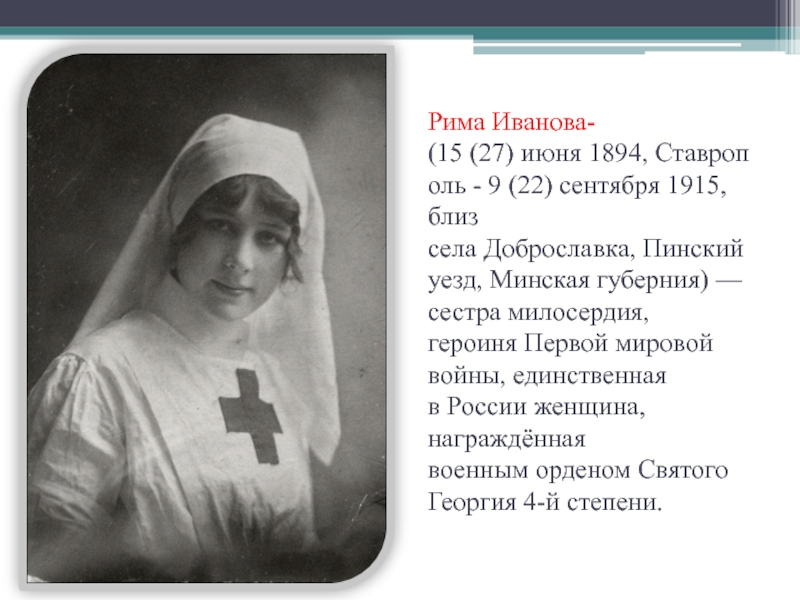 Рима Иванова-

(15 (27) июня 1894, Ставрополь - 9 (22) сентября 1915, близ села Доброславка, Пинский уезд, Минская губерния) — сестра милосердия, героиня Первой мировой войны, единственная в России женщина, награждённая военным орденом Святого Георгия 4-й степени.